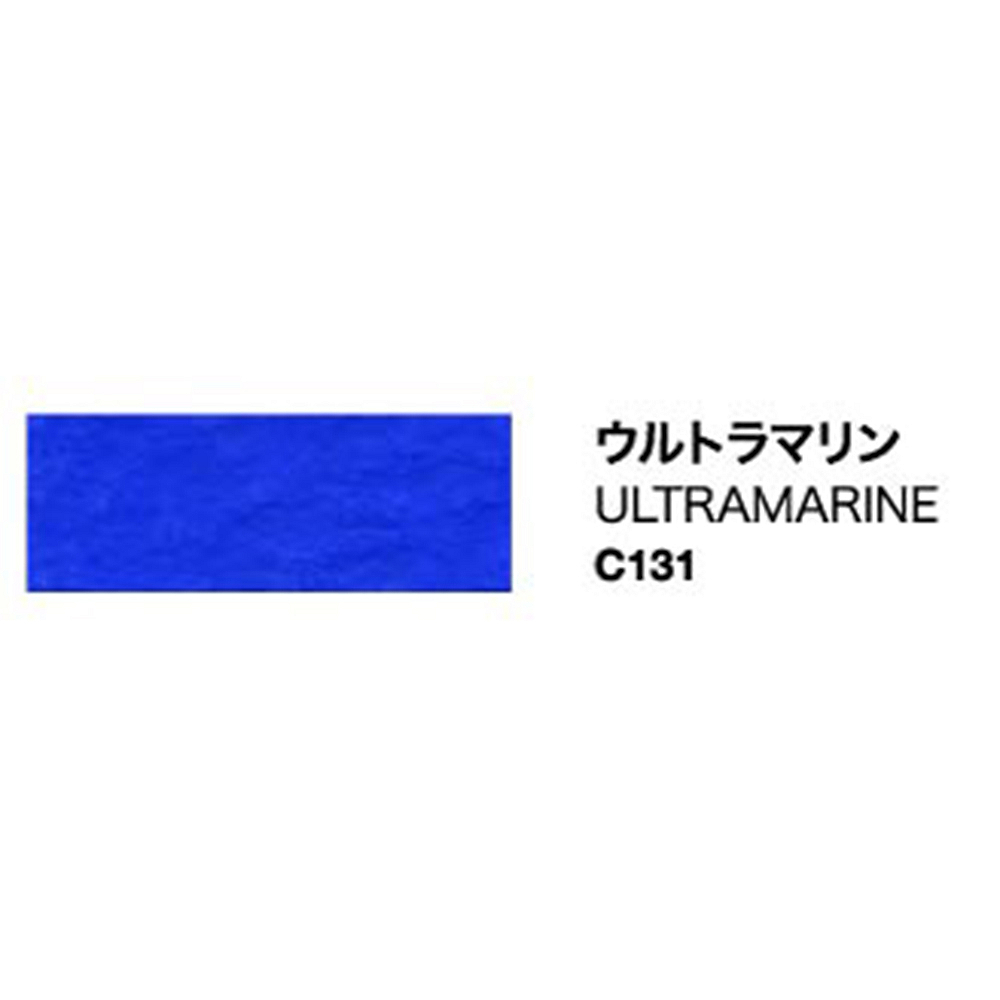 ウルトラマリン
ULTRAMARINE
C131